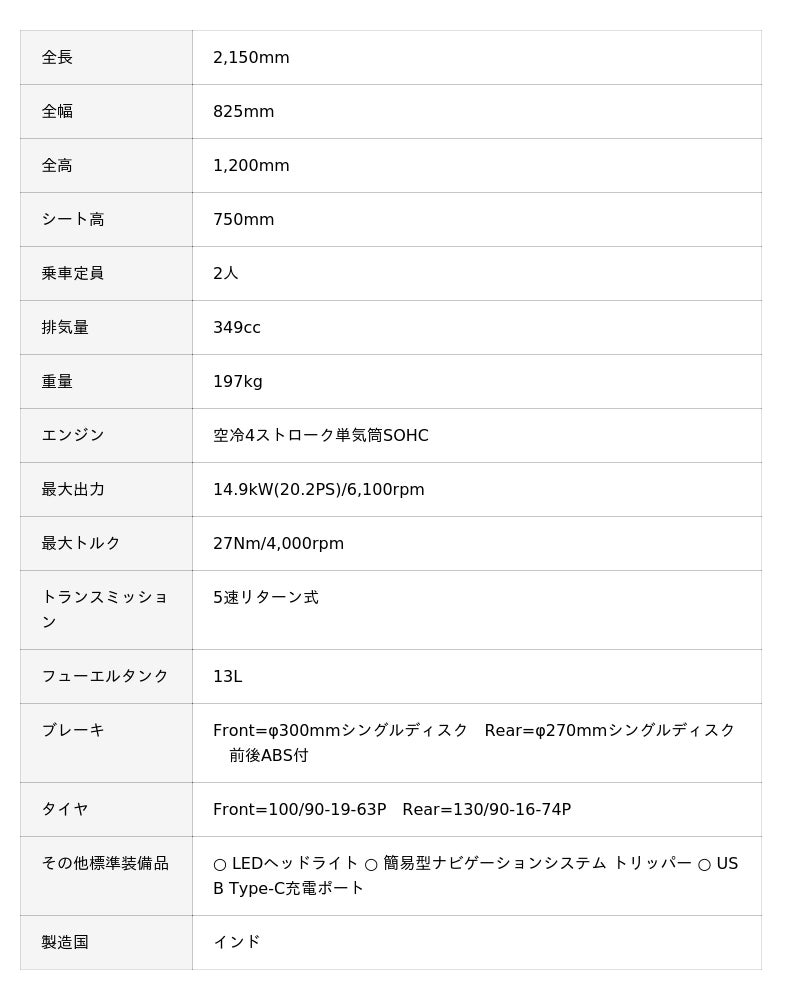 | 全長 | 2,150mm |
|---|---|
| 全幅 | 825mm |
| 全高 | 1,200mm |
| シート高 | 750mm |
| 乗車定員 | 2人 |
| 排気量 | 349cc |
| 重量 | 197kg |
| エンジン | 空冷4ストローク単気筒SOHC |
| 最大出力 | 14.9kW(20.2PS)/6,100rpm |
| 最大トルク | 27Nm/4,000rpm |
| トランスミッション | 5速リターン式 |
| フューエルタンク | 13L |
| ブレーキ | Front=φ300mmシングルディスク　Rear=φ270mmシングルディスク　前後ABS付 |
| タイヤ | Front=100/90-19-63P　Rear=130/90-16-74P |
| その他標準装備品 | ○ LEDヘッドライト ○ 簡易型ナビゲーションシステム トリッパー ○ USB Type-C充電ポート |
| 製造国 | インド |